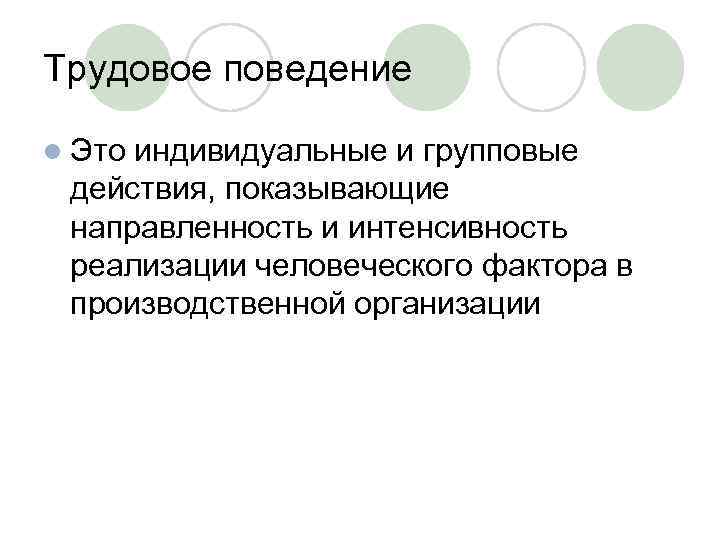 Трудовое поведение

• Это индивидуальные и групповые действия, показывающие направленность и интенсивность реализации человеческого фактора в производственной организации